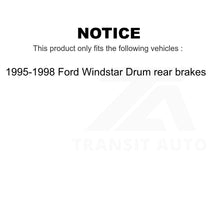 NOTICE

This product only fits the following vehicles :

1995-1998 Ford Windstar Drum rear brakes

TRANSIT AUTO